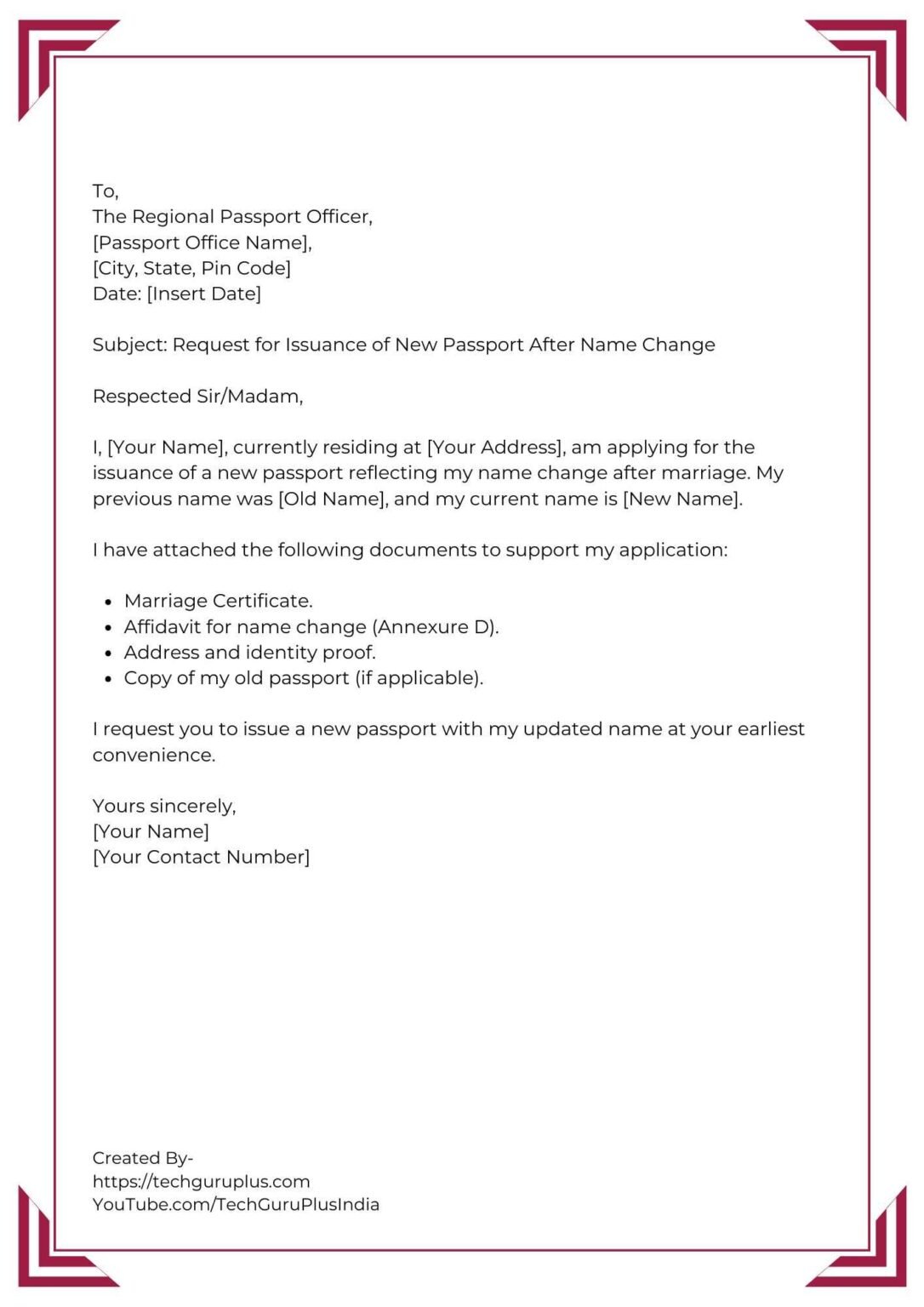 To,
The Regional Passport Officer,
[Passport Office Name],
[City, State, Pin Code]
Date: [Insert Date]

Subject: Request for Issuance of New Passport After Name Change

Respected Sir/Madam,

I, [Your Name], currently residing at [Your Address], am applying for the issuance of a new passport reflecting my name change after marriage. My previous name was [Old Name], and my current name is [New Name].

I have attached the following documents to support my application:

- Marriage Certificate.
- Affidavit for name change (Annexure D).
- Address and identity proof.
- Copy of my old passport (if applicable).

I request you to issue a new passport with my updated name at your earliest convenience.

Yours sincerely,
[Your Name]
[Your Contact Number]

Created By-
https://techguruplus.com
YouTube.com/TechGuruPlusIndia